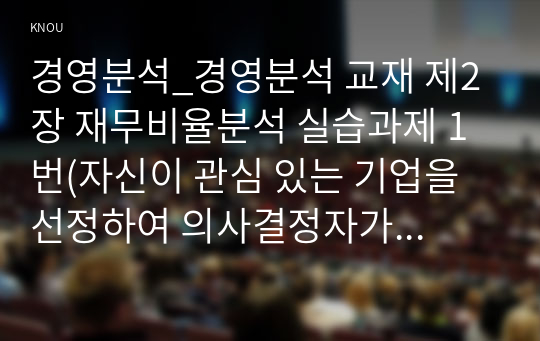 KNOU

경영분석_경영분석 교재 제2장 재무비율분석 실습과제 1번(자신이 관심 있는 기업을 선정하여 의사결정자가…